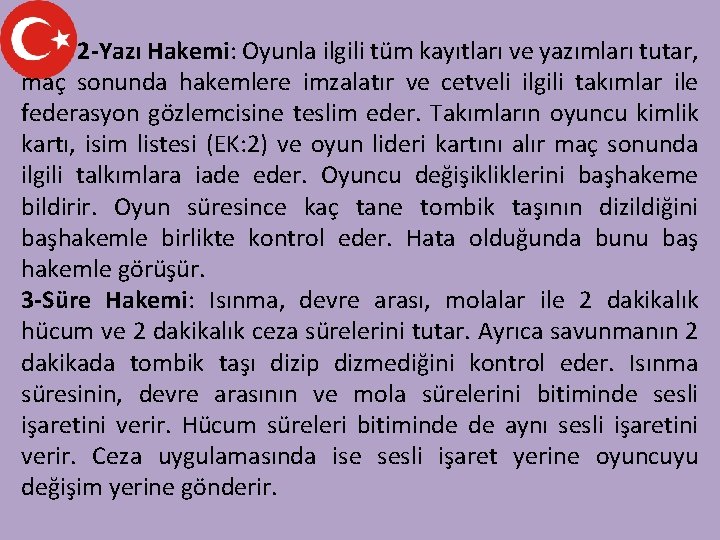 2-Yazı Hakemi: Oyunla ilgili tüm kayıtları ve yazımları tutar, maç sonunda hakemlere imzalatır ve cetveli ilgili takımlar ile federasyon gözlemcisine teslim eder. Takımların oyuncu kimlik kartı, isim listesi (EK:2) ve oyun lideri kartını alır maç sonunda ilgili talkımlara iade eder. Oyuncu değişikliklerini başhakeme bildirir. Oyun süresince kaç tane tombik taşının dizildiğini başhakemle birlikte kontrol eder. Hata olduğunda bunu baş hakemle görüşür.
3-Süre Hakemi: Isınma, devre arası, molalar ile 2 dakikalık hücum ve 2 dakikalık ceza sürelerini tutar. Ayrıca savunmanın 2 dakikada tombik taşı dizip dizmediğini kontrol eder. Isınma süresinin, devre arasının ve mola sürelerini bitiminde sesli işaretini verir. Hücum süreleri bitiminde de aynı sesli işaretini verir. Ceza uygulamasında ise sesli işaret yerine oyuncuyu değişim yerine gönderir.